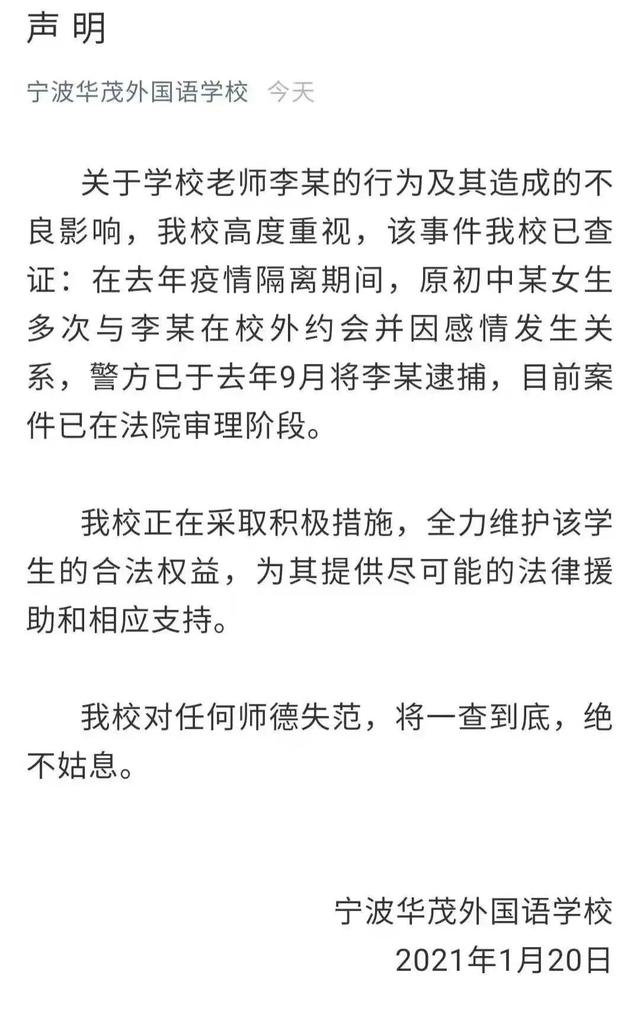 声 明

宁波华茂外国语学校 今天

关于学校老师李某的行为及其造成的不良影响，我校高度重视，该事件我校已查证：在去年疫情隔离期间，原初中某女生多次与李某在校外约会并因感情发生关系，警方已于去年9月将李某逮捕，目前案件已在法院审理阶段。

我校正在采取积极措施，全力维护该学生的合法权益，为其提供尽可能的法律援助和相应支持。

我校对任何师德失范，将一查到底，绝不姑息。

宁波华茂外国语学校
2021年1月20日